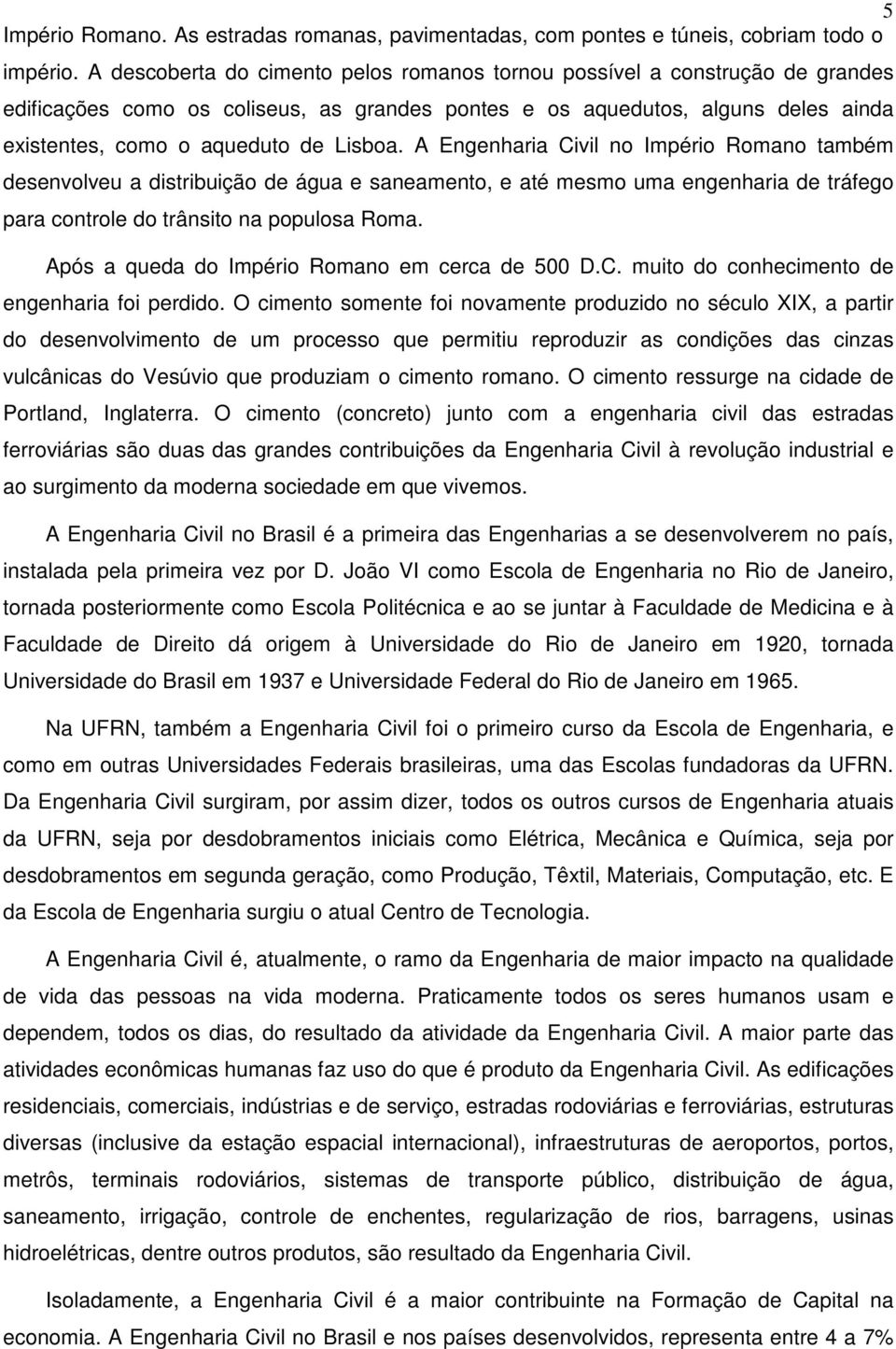 5

Império Romano. As estradas romanas, pavimentadas, com pontes e túneis, cobriam todo o império. A descoberta do cimento pelos romanos tornou possível a construção de grandes edificações como os coliseus, as grandes pontes e os aquedutos, alguns deles ainda existentes, como o aqueduto de Lisboa. A Engenharia Civil no Império Romano também desenvolveu a distribuição de água e saneamento, e até mesmo uma engenharia de tráfego para controle do trânsito na populosa Roma.

Após a queda do Império Romano em cerca de 500 D.C. muito do conhecimento de engenharia foi perdido. O cimento somente foi novamente produzido no século XIX, a partir do desenvolvimento de um processo que permitiu reproduzir as condições das cinzas vulcânicas do Vesúvio que produziam o cimento romano. O cimento ressurge na cidade de Portland, Inglaterra. O cimento (concreto) junto com a engenharia civil das estradas ferroviárias são duas das grandes contribuições da Engenharia Civil à revolução industrial e ao surgimento da moderna sociedade em que vivemos.

A Engenharia Civil no Brasil é a primeira das Engenharias a se desenvolverem no país, instalada pela primeira vez por D. João VI como Escola de Engenharia no Rio de Janeiro, tornada posteriormente como Escola Politécnica e ao se juntar à Faculdade de Medicina e à Faculdade de Direito dá origem à Universidade do Rio de Janeiro em 1920, tornada Universidade do Brasil em 1937 e Universidade Federal do Rio de Janeiro em 1965.

Na UFRN, também a Engenharia Civil foi o primeiro curso da Escola de Engenharia, e como em outras Universidades Federais brasileiras, uma das Escolas fundadoras da UFRN. Da Engenharia Civil surgiram, por assim dizer, todos os outros cursos de Engenharia atuais da UFRN, seja por desdobramentos iniciais como Elétrica, Mecânica e Química, seja por desdobramentos em segunda geração, como Produção, Têxtil, Materiais, Computação, etc. E da Escola de Engenharia surgiu o atual Centro de Tecnologia.

A Engenharia Civil é, atualmente, o ramo da Engenharia de maior impacto na qualidade de vida das pessoas na vida moderna. Praticamente todos os seres humanos usam e dependem, todos os dias, do resultado da atividade da Engenharia Civil. A maior parte das atividades econômicas humanas faz uso do que é produto da Engenharia Civil. As edificações residenciais, comerciais, indústrias e de serviço, estradas rodoviárias e ferroviárias, estruturas diversas (inclusive da estação espacial internacional), infraestruturas de aeroportos, portos, metrôs, terminais rodoviários, sistemas de transporte público, distribuição de água, saneamento, irrigação, controle de enchentes, regularização de rios, barragens, usinas hidroelétricas, dentre outros produtos, são resultado da Engenharia Civil.

Isoladamente, a Engenharia Civil é a maior contribuinte na Formação de Capital na economia. A Engenharia Civil no Brasil e nos países desenvolvidos, representa entre 4 a 7%